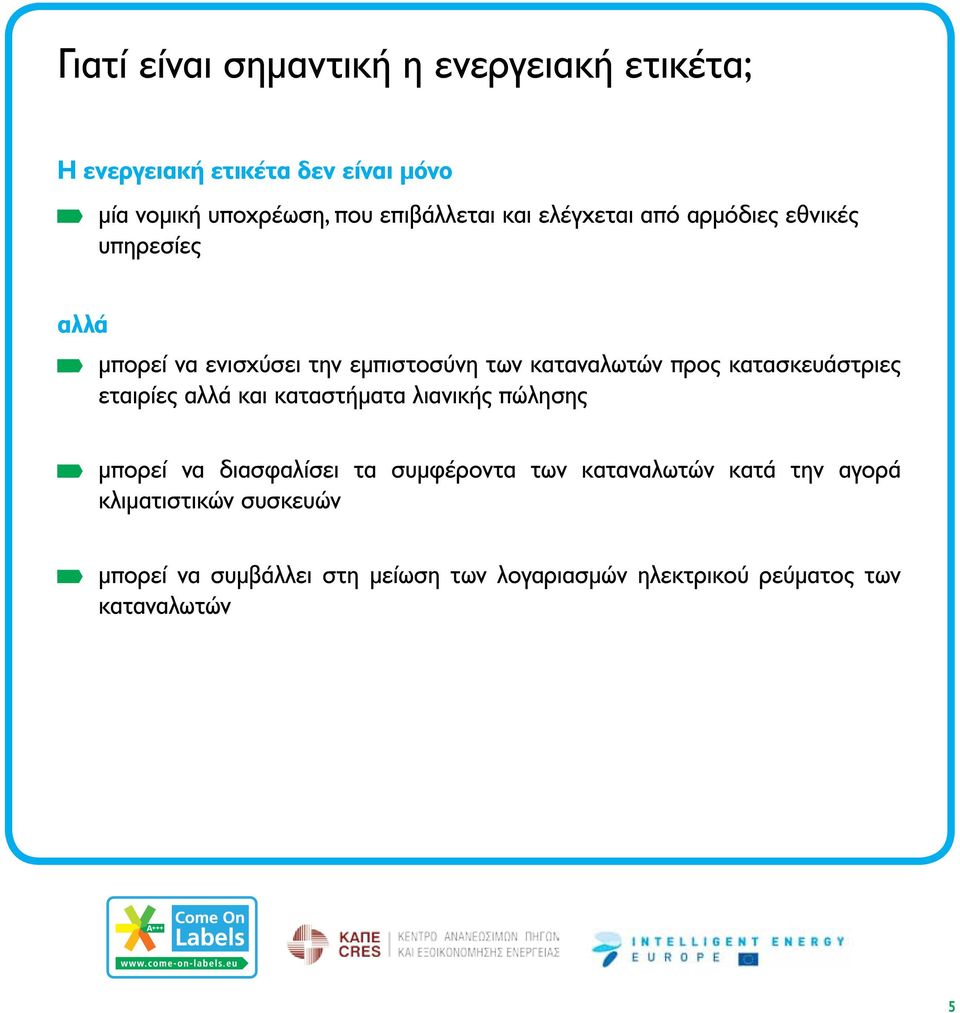 Γιατί είναι σημαντική η ενεργειακή ετικέτα;

Η ενεργειακή ετικέτα δεν είναι μόνο

μία νομική υποχρέωση, που επιβάλλεται και ελέγχεται από αρμόδιες εθνικές υπηρεσίες

αλλά

μπορεί να ενισχύσει την εμπιστοσύνη των καταναλωτών προς κατασκευάστριες εταιρίες αλλά και καταστήματα λιανικής πώλησης

μπορεί να διασφαλίσει τα συμφέροντα των καταναλωτών κατά την αγορά κλιματιστικών συσκευών

μπορεί να συμβάλλει στη μείωση των λογαριασμών ηλεκτρικού ρεύματος των καταναλωτών

A+++ Come On Labels
www.come-on-labels.eu

ΚΑΠΕ CRES ΚΕΝΤΡΟ ΑΝΑΝΕΩΣΙΜΩΝ ΠΗΓΩΝ ΚΑΙ ΕΞΟΙΚΟΝΟΜΗΣΗΣ ΕΝΕΡΓΕΙΑΣ

INTELLIGENT ENERGY EUROPE

5